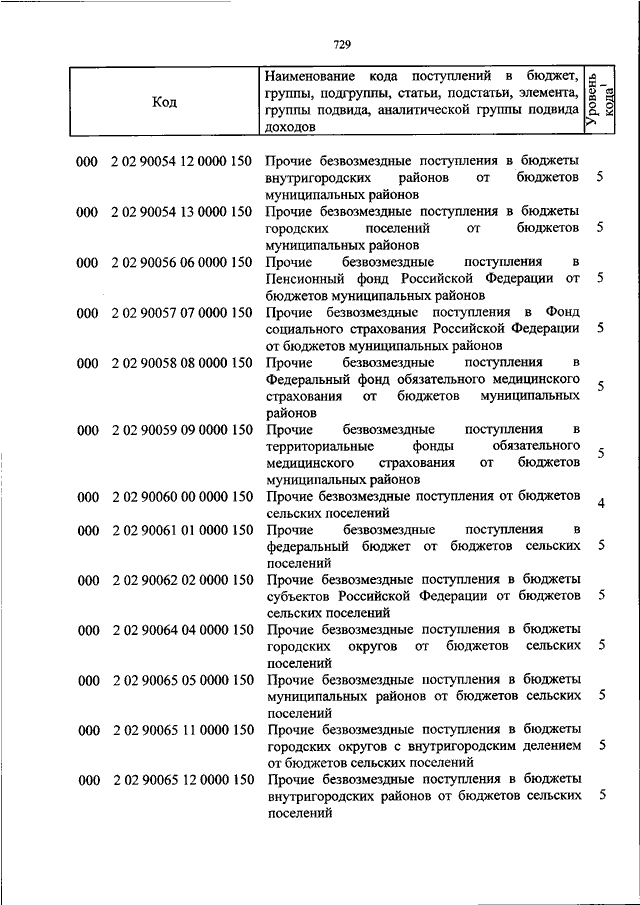 729

| Код | Наименование кода поступлений в бюджет, группы, подгруппы, статьи, подстатьи, элемента, группы подвида, аналитической группы подвида доходов | Уровень кода$^1$ |
|---|---|---|
| 000 2 02 90054 12 0000 150 | Прочие безвозмездные поступления в бюджеты внутригородских районов от бюджетов муниципальных районов | 5 |
| 000 2 02 90054 13 0000 150 | Прочие безвозмездные поступления в бюджеты городских поселений от бюджетов муниципальных районов | 5 |
| 000 2 02 90056 06 0000 150 | Прочие безвозмездные поступления в Пенсионный фонд Российской Федерации от бюджетов муниципальных районов | 5 |
| 000 2 02 90057 07 0000 150 | Прочие безвозмездные поступления в Фонд социального страхования Российской Федерации от бюджетов муниципальных районов | 5 |
| 000 2 02 90058 08 0000 150 | Прочие безвозмездные поступления в Федеральный фонд обязательного медицинского страхования от бюджетов муниципальных районов | 5 |
| 000 2 02 90059 09 0000 150 | Прочие безвозмездные поступления в территориальные фонды обязательного медицинского страхования от бюджетов муниципальных районов | 5 |
| 000 2 02 90060 00 0000 150 | Прочие безвозмездные поступления от бюджетов сельских поселений | 4 |
| 000 2 02 90061 01 0000 150 | Прочие безвозмездные поступления в федеральный бюджет от бюджетов сельских поселений | 5 |
| 000 2 02 90062 02 0000 150 | Прочие безвозмездные поступления в бюджеты субъектов Российской Федерации от бюджетов сельских поселений | 5 |
| 000 2 02 90064 04 0000 150 | Прочие безвозмездные поступления в бюджеты городских округов от бюджетов сельских поселений | 5 |
| 000 2 02 90065 05 0000 150 | Прочие безвозмездные поступления в бюджеты муниципальных районов от бюджетов сельских поселений | 5 |
| 000 2 02 90065 11 0000 150 | Прочие безвозмездные поступления в бюджеты городских округов с внутригородским делением от бюджетов сельских поселений | 5 |
| 000 2 02 90065 12 0000 150 | Прочие безвозмездные поступления в бюджеты внутригородских районов от бюджетов сельских поселений | 5 |